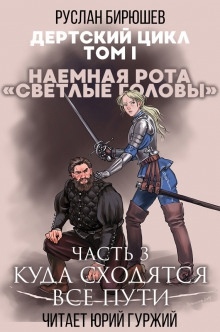 РУСЛАН БИРЮШЕВ

ДЕРТСКИЙ ЦИКЛ
ТОМ I

НАЕМНАЯ РОТА
«СВЕТЛЫЕ ГОЛОВЫ»

ЧАСТЬ 3
КУДА СХОДЯТСЯ
ВСЕ ПУТИ

ЧИТАЕТ ЮРИЙ ГУРЖИЙ